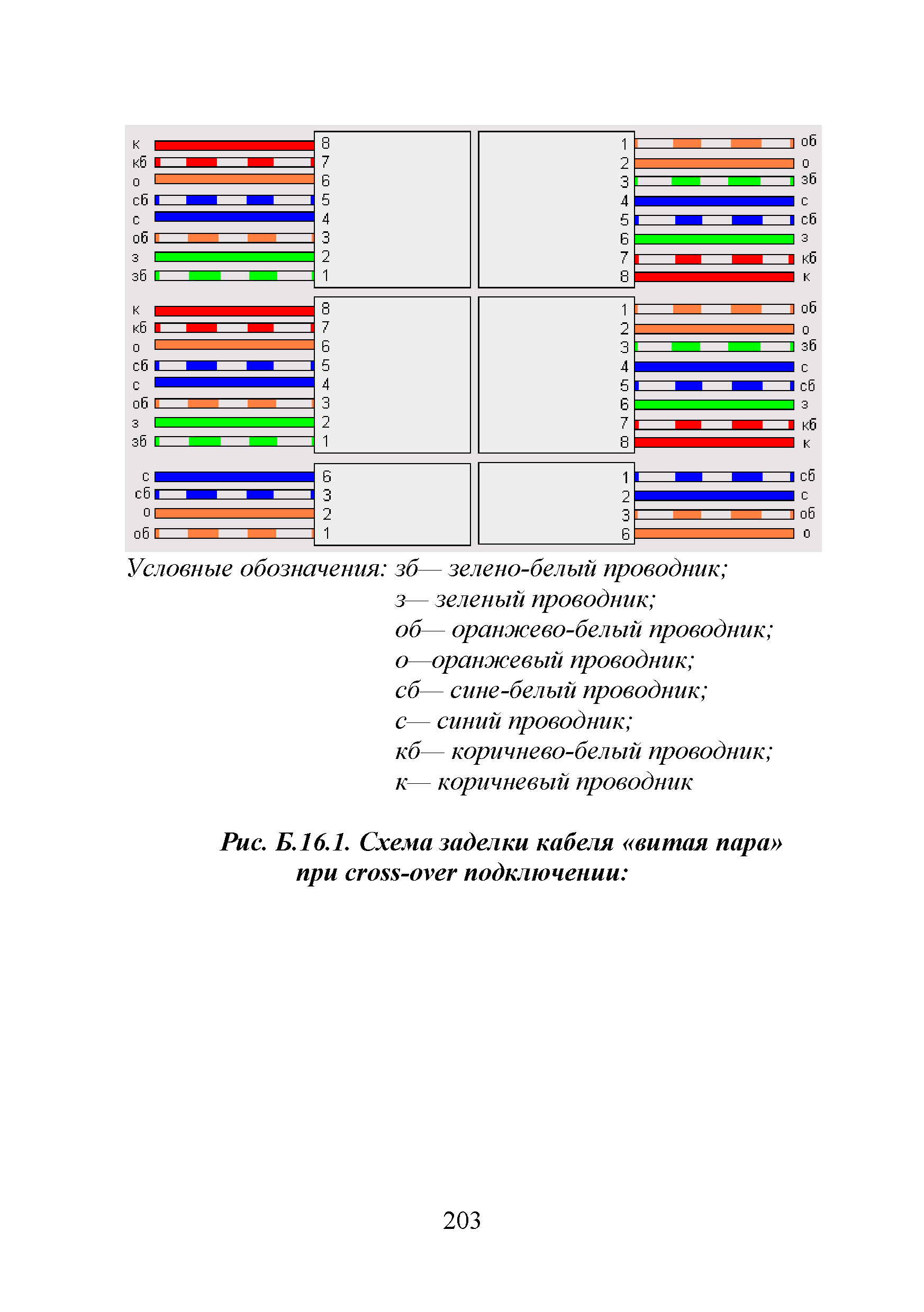 к 8
кб 7
о 6
сб 5
с 4
об 3
з 2
зб 1

1 об
2 о
3 зб
4 с
5 сб
6 з
7 кб
8 к

к 8
кб 7
о 6
сб 5
с 4
об 3
з 2
зб 1

1 об
2 о
3 зб
4 с
5 сб
6 з
7 кб
8 к

с 6
сб 3
о 2
об 1

1 сб
2 с
3 об
6 о

Условные обозначения: зб— зелено-белый проводник;
з— зеленый проводник;
об— оранжево-белый проводник;
о—оранжевый проводник;
сб— сине-белый проводник;
с— синий проводник;
кб— коричнево-белый проводник;
к— коричневый проводник

Рис. Б.16.1. Схема заделки кабеля «витая пара» при cross-over подключении:

203